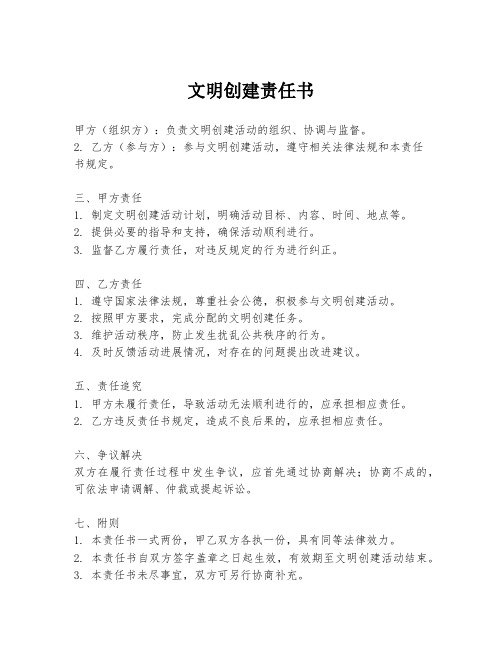 文明创建责任书

甲方（组织方）：负责文明创建活动的组织、协调与监督。
2. 乙方（参与方）：参与文明创建活动，遵守相关法律法规和本责任书规定。

三、甲方责任
1. 制定文明创建活动计划，明确活动目标、内容、时间、地点等。
2. 提供必要的指导和支持，确保活动顺利进行。
3. 监督乙方履行责任，对违反规定的行为进行纠正。

四、乙方责任
1. 遵守国家法律法规，尊重社会公德，积极参与文明创建活动。
2. 按照甲方要求，完成分配的文明创建任务。
3. 维护活动秩序，防止发生扰乱公共秩序的行为。
4. 及时反馈活动进展情况，对存在的问题提出改进建议。

五、责任追究
1. 甲方未履行责任，导致活动无法顺利进行的，应承担相应责任。
2. 乙方违反责任书规定，造成不良后果的，应承担相应责任。

六、争议解决
双方在履行责任过程中发生争议，应首先通过协商解决；协商不成的，可依法申请调解、仲裁或提起诉讼。

七、附则
1. 本责任书一式两份，甲乙双方各执一份，具有同等法律效力。
2. 本责任书自双方签字盖章之日起生效，有效期至文明创建活动结束。
3. 本责任书未尽事宜，双方可另行协商补充。